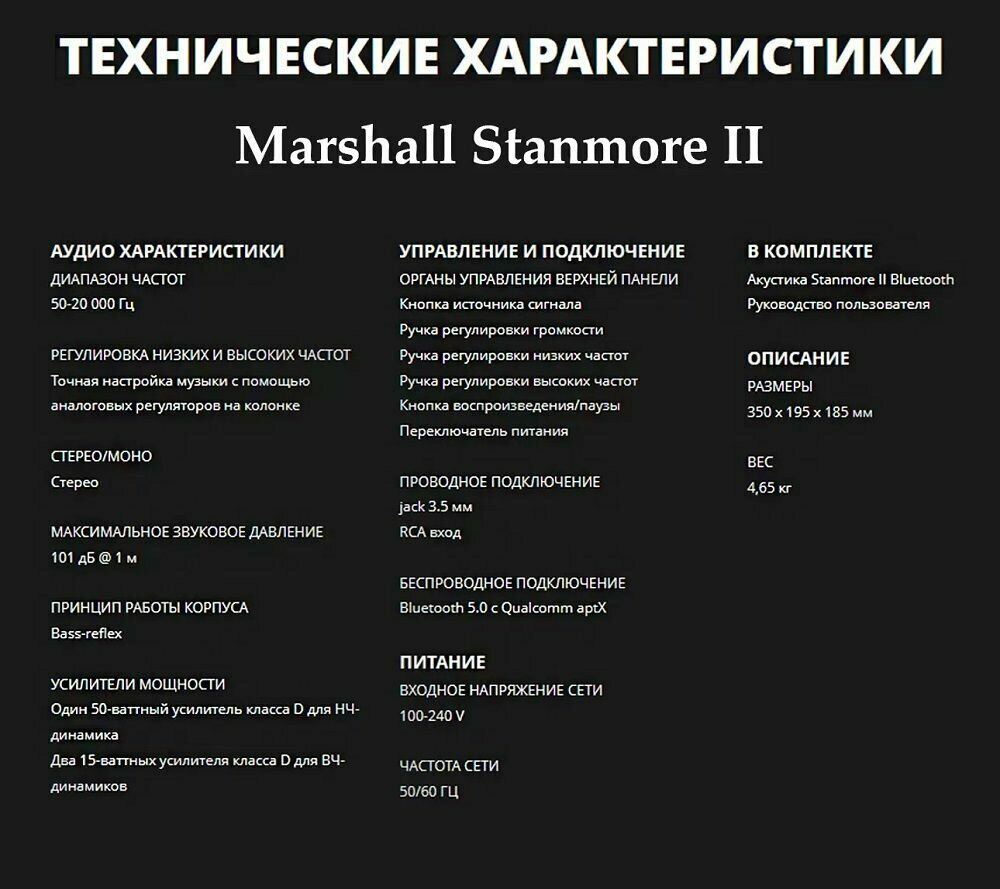 ТЕХНИЧЕСКИЕ ХАРАКТЕРИСТИКИ

Marshall Stanmore II

АУДИО ХАРАКТЕРИСТИКИ
ДИАПАЗОН ЧАСТОТ
50-20 000 Гц

РЕГУЛИРОВКА НИЗКИХ И ВЫСОКИХ ЧАСТОТ
Точная настройка музыки с помощью аналоговых регуляторов на колонке

СТЕРЕО/МОНО
Стерео

МАКСИМАЛЬНОЕ ЗВУКОВОЕ ДАВЛЕНИЕ
101 дБ @ 1 м

ПРИНЦИП РАБОТЫ КОРПУСА
Bass-reflex

УСИЛИТЕЛИ МОЩНОСТИ
Один 50-ваттный усилитель класса D для НЧ-динамика
Два 15-ваттных усилителя класса D для ВЧ-динамиков

УПРАВЛЕНИЕ И ПОДКЛЮЧЕНИЕ
ОРГАНЫ УПРАВЛЕНИЯ ВЕРХНЕЙ ПАНЕЛИ
Кнопка источника сигнала
Ручка регулировки громкости
Ручка регулировки низких частот
Ручка регулировки высоких частот
Кнопка воспроизведения/паузы
Переключатель питания

ПРОВОДНОЕ ПОДКЛЮЧЕНИЕ
jack 3.5 мм
RCA вход

БЕСПРОВОДНОЕ ПОДКЛЮЧЕНИЕ
Bluetooth 5.0 с Qualcomm aptX

ПИТАНИЕ
ВХОДНОЕ НАПРЯЖЕНИЕ СЕТИ
100-240 V

ЧАСТОТА СЕТИ
50/60 ГЦ

В КОМПЛЕКТЕ
Акустика Stanmore II Bluetooth
Руководство пользователя

ОПИСАНИЕ
РАЗМЕРЫ
350 x 195 x 185 мм

ВЕС
4,65 кг